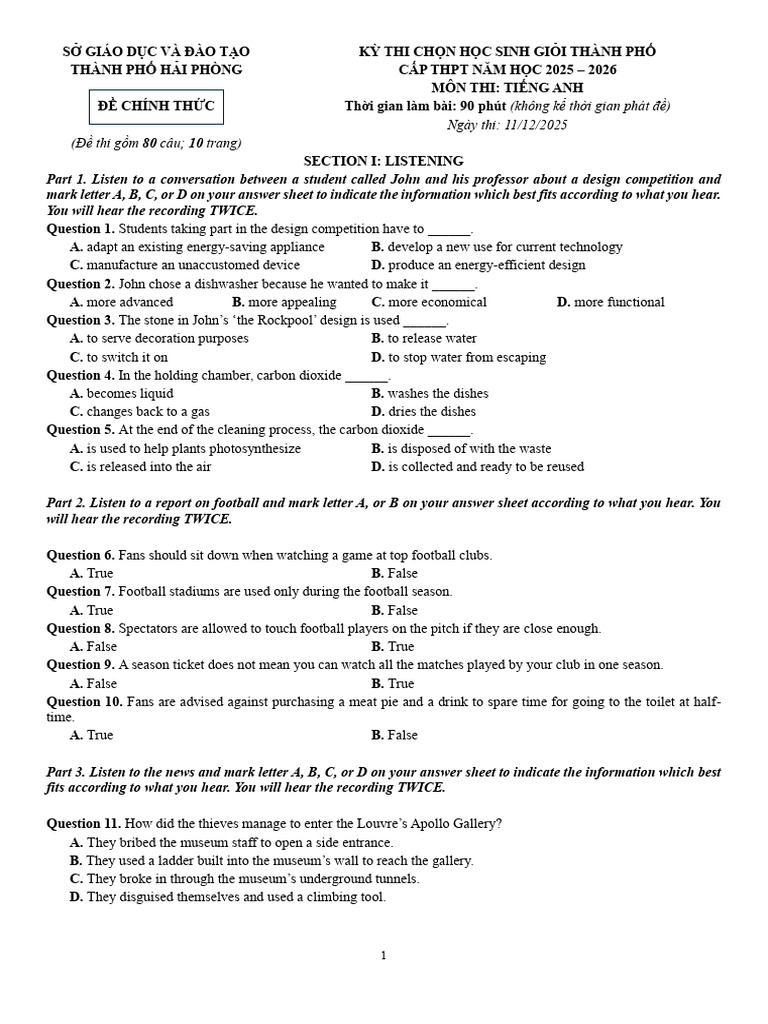 SỞ GIÁO DỤC VÀ ĐÀO TẠO
THÀNH PHỐ HẢI PHÒNG

ĐỀ CHÍNH THỨC

(Đề thi gồm 80 câu; 10 trang)

KỲ THI CHỌN HỌC SINH GIỎI THÀNH PHỐ
CẤP THPT NĂM HỌC 2025 – 2026
MÔN THI: TIẾNG ANH
Thời gian làm bài: 90 phút (không kể thời gian phát đề)
Ngày thi: 11/12/2025

SECTION I: LISTENING

Part 1. Listen to a conversation between a student called John and his professor about a design competition and mark letter A, B, C, or D on your answer sheet to indicate the information which best fits according to what you hear. You will hear the recording TWICE.

Question 1. Students taking part in the design competition have to ______.
A. adapt an existing energy-saving appliance
B. develop a new use for current technology
C. manufacture an unaccustomed device
D. produce an energy-efficient design

Question 2. John chose a dishwasher because he wanted to make it ______.
A. more advanced
B. more appealing
C. more economical
D. more functional

Question 3. The stone in John's 'the Rockpool' design is used ______.
A. to serve decoration purposes
B. to release water
C. to switch it on
D. to stop water from escaping

Question 4. In the holding chamber, carbon dioxide ______.
A. becomes liquid
B. washes the dishes
C. changes back to a gas
D. dries the dishes

Question 5. At the end of the cleaning process, the carbon dioxide ______.
A. is used to help plants photosynthesize
B. is disposed of with the waste
C. is released into the air
D. is collected and ready to be reused

Part 2. Listen to a report on football and mark letter A, or B on your answer sheet according to what you hear. You will hear the recording TWICE.

Question 6. Fans should sit down when watching a game at top football clubs.
A. True
B. False

Question 7. Football stadiums are used only during the football season.
A. True
B. False

Question 8. Spectators are allowed to touch football players on the pitch if they are close enough.
A. False
B. True

Question 9. A season ticket does not mean you can watch all the matches played by your club in one season.
A. False
B. True

Question 10. Fans are advised against purchasing a meat pie and a drink to spare time for going to the toilet at half-time.
A. True
B. False

Part 3. Listen to the news and mark letter A, B, C, or D on your answer sheet to indicate the information which best fits according to what you hear. You will hear the recording TWICE.

Question 11. How did the thieves manage to enter the Louvre's Apollo Gallery?
A. They bribed the museum staff to open a side entrance.
B. They used a ladder built into the museum's wall to reach the gallery.
C. They broke in through the museum's underground tunnels.
D. They disguised themselves and used a climbing tool.

1